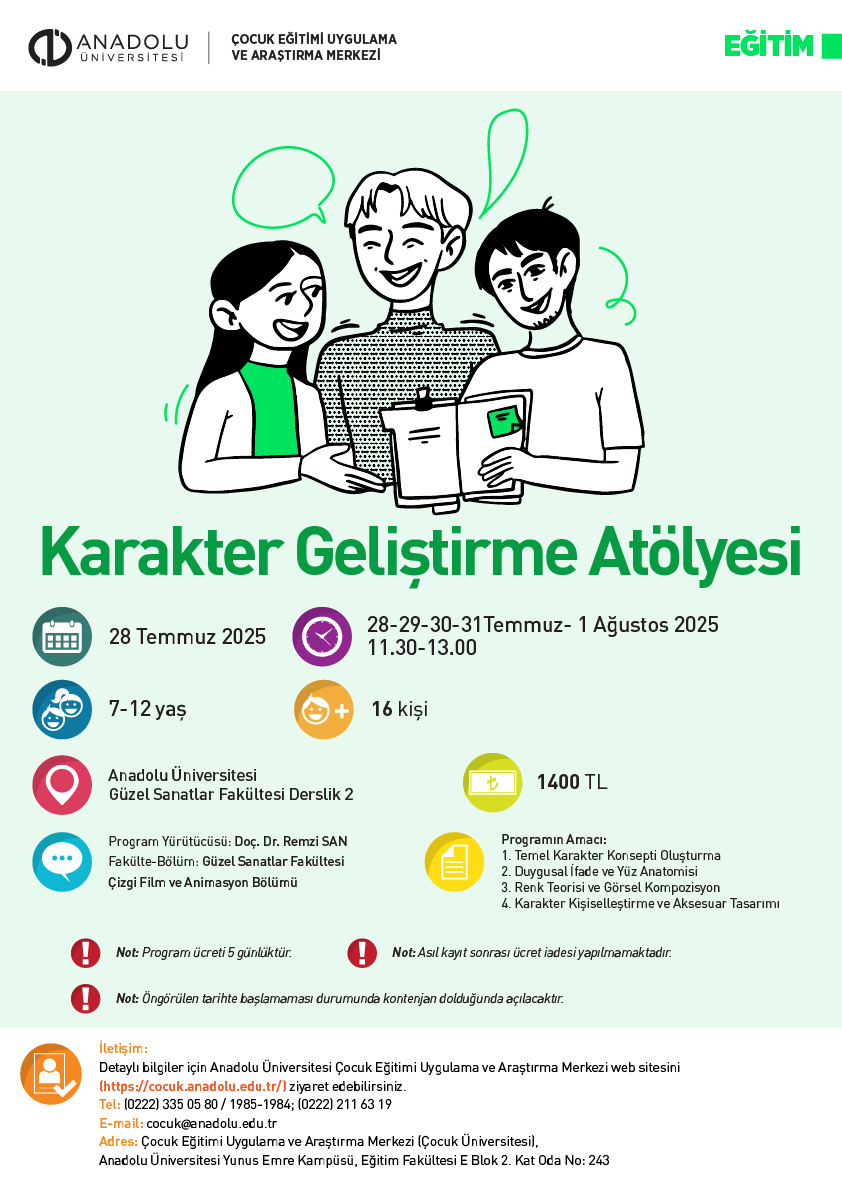 ANADOLU ÜNİVERSİTESİ

ÇOCUK EĞİTİMİ UYGULAMA VE ARAŞTIRMA MERKEZİ

EĞİTİM

Karakter Geliştirme Atölyesi

28 Temmuz 2025

28-29-30-31Temmuz- 1 Ağustos 2025
11.30-13.00

7-12 yaş

16 kişi

Anadolu Üniversitesi
Güzel Sanatlar Fakültesi Derslik 2

₺

1400 TL

Program Yürütücüsü: Doç. Dr. Remzi SAN
Fakülte-Bölüm: Güzel Sanatlar Fakültesi
Çizgi Film ve Animasyon Bölümü

Programın Amacı:
1. Temel Karakter Konsepti Oluşturma
2. Duygusal İfade ve Yüz Anatomisi
3. Renk Teorisi ve Görsel Kompozisyon
4. Karakter Kişiselleştirme ve Aksesuar Tasarımı

Not: Program ücreti 5 günlüktür.

Not: Asıl kayıt sonrası ücret iadesi yapılmamaktadır.

Not: Öngörülen tarihte başlamaması durumunda kontenjan dolduğunda açılacaktır.

İletişim:
Detaylı bilgiler için Anadolu Üniversitesi Çocuk Eğitimi Uygulama ve Araştırma Merkezi web sitesini (https://cocuk.anadolu.edu.tr/) ziyaret edebilirsiniz.
Tel: (0222) 335 05 80 / 1985-1984; (0222) 211 63 19
E-mail: cocuk@anadolu.edu.tr
Adres: Çocuk Eğitimi Uygulama ve Araştırma Merkezi (Çocuk Üniversitesi),
Anadolu Üniversitesi Yunus Emre Kampüsü, Eğitim Fakültesi E Blok 2. Kat Oda No: 243